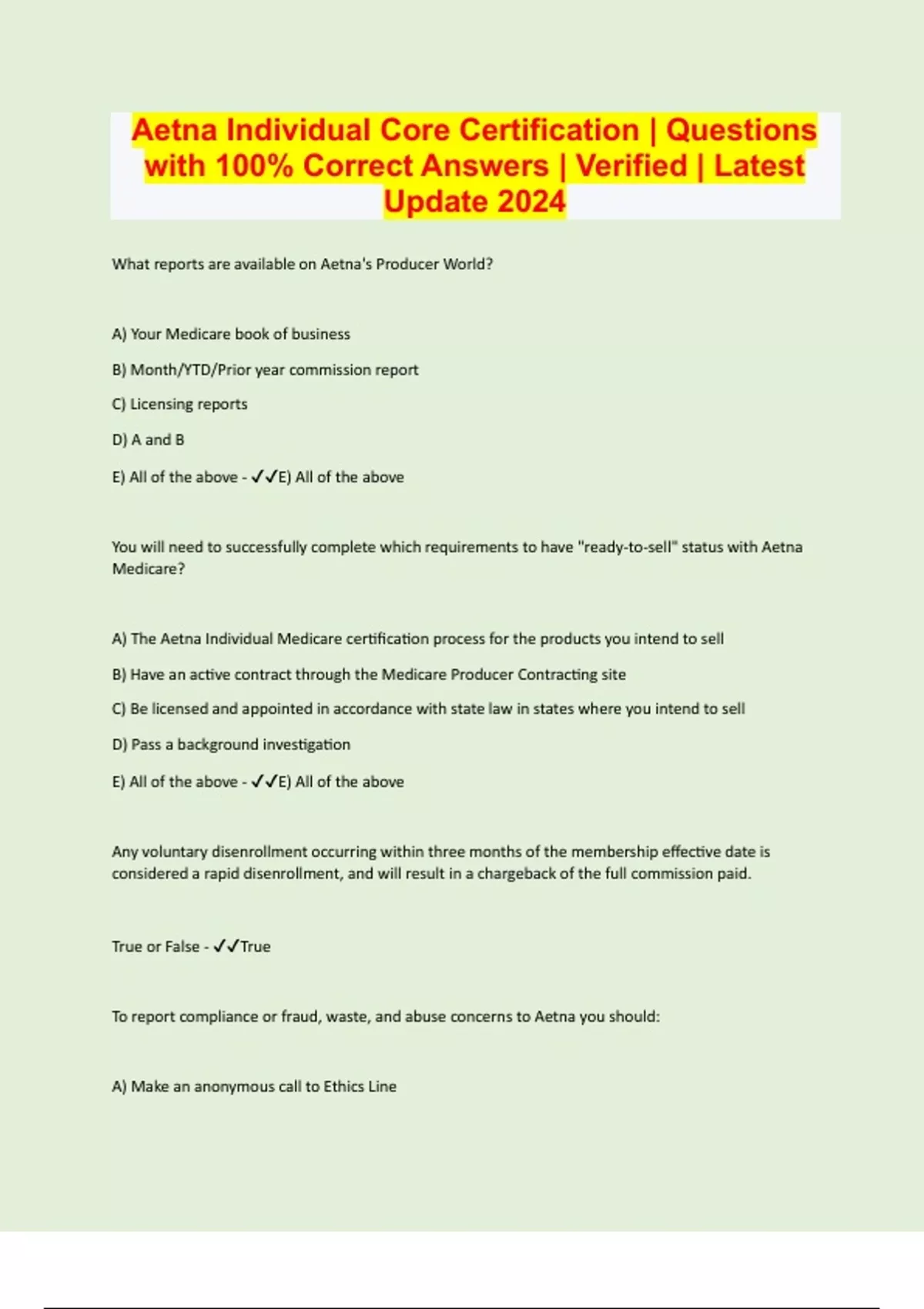 Aetna Individual Core Certification | Questions with 100% Correct Answers | Verified | Latest Update 2024

What reports are available on Aetna's Producer World?

A) Your Medicare book of business

B) Month/YTD/Prior year commission report

C) Licensing reports

D) A and B

E) All of the above - ✓✓E) All of the above

You will need to successfully complete which requirements to have "ready-to-sell" status with Aetna Medicare?

A) The Aetna Individual Medicare certification process for the products you intend to sell

B) Have an active contract through the Medicare Producer Contracting site

C) Be licensed and appointed in accordance with state law in states where you intend to sell

D) Pass a background investigation

E) All of the above - ✓✓E) All of the above

Any voluntary disenrollment occurring within three months of the membership effective date is considered a rapid disenrollment, and will result in a chargeback of the full commission paid.

True or False - ✓✓True

To report compliance or fraud, waste, and abuse concerns to Aetna you should:

A) Make an anonymous call to Ethics Line